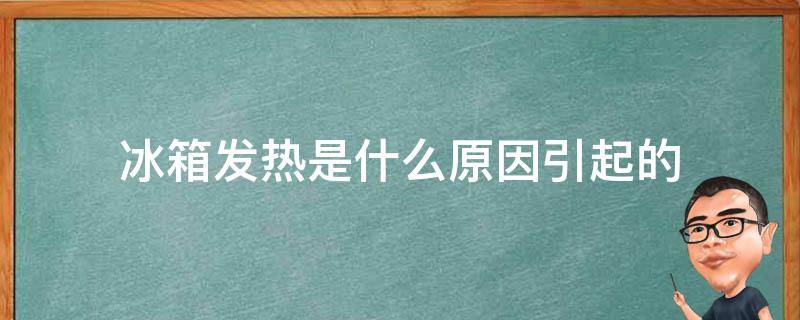 冰箱发热是什么原因引起的